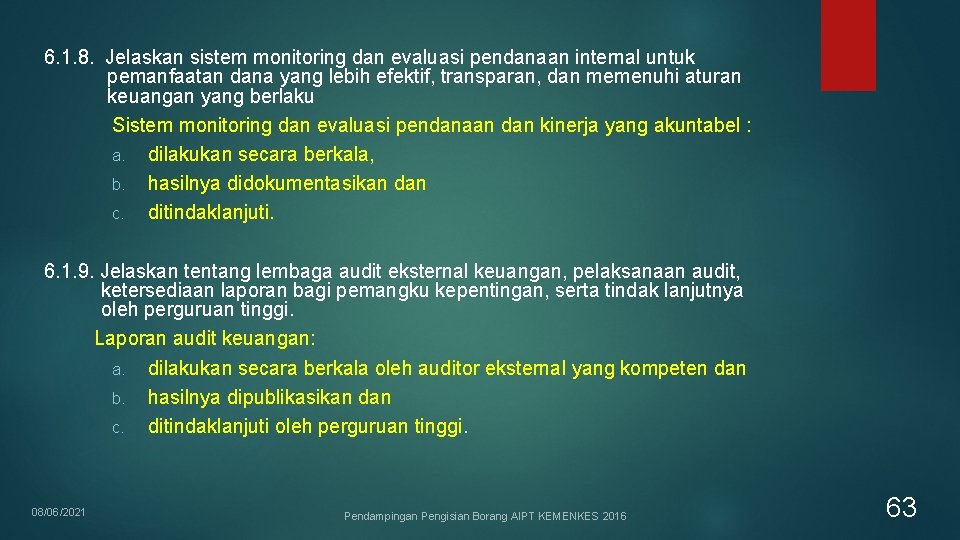 6.1.8. Jelaskan sistem monitoring dan evaluasi pendanaan internal untuk pemanfaatan dana yang lebih efektif, transparan, dan memenuhi aturan keuangan yang berlaku

Sistem monitoring dan evaluasi pendanaan dan kinerja yang akuntabel :

a. dilakukan secara berkala,
b. hasilnya didokumentasikan dan
c. ditindaklanjuti.

6.1.9. Jelaskan tentang lembaga audit eksternal keuangan, pelaksanaan audit, ketersediaan laporan bagi pemangku kepentingan, serta tindak lanjutnya oleh perguruan tinggi.

Laporan audit keuangan:

a. dilakukan secara berkala oleh auditor eksternal yang kompeten dan
b. hasilnya dipublikasikan dan
c. ditindaklanjuti oleh perguruan tinggi.

08/06/2021

Pendampingan Pengisian Borang AIPT KEMENKES 2016

63